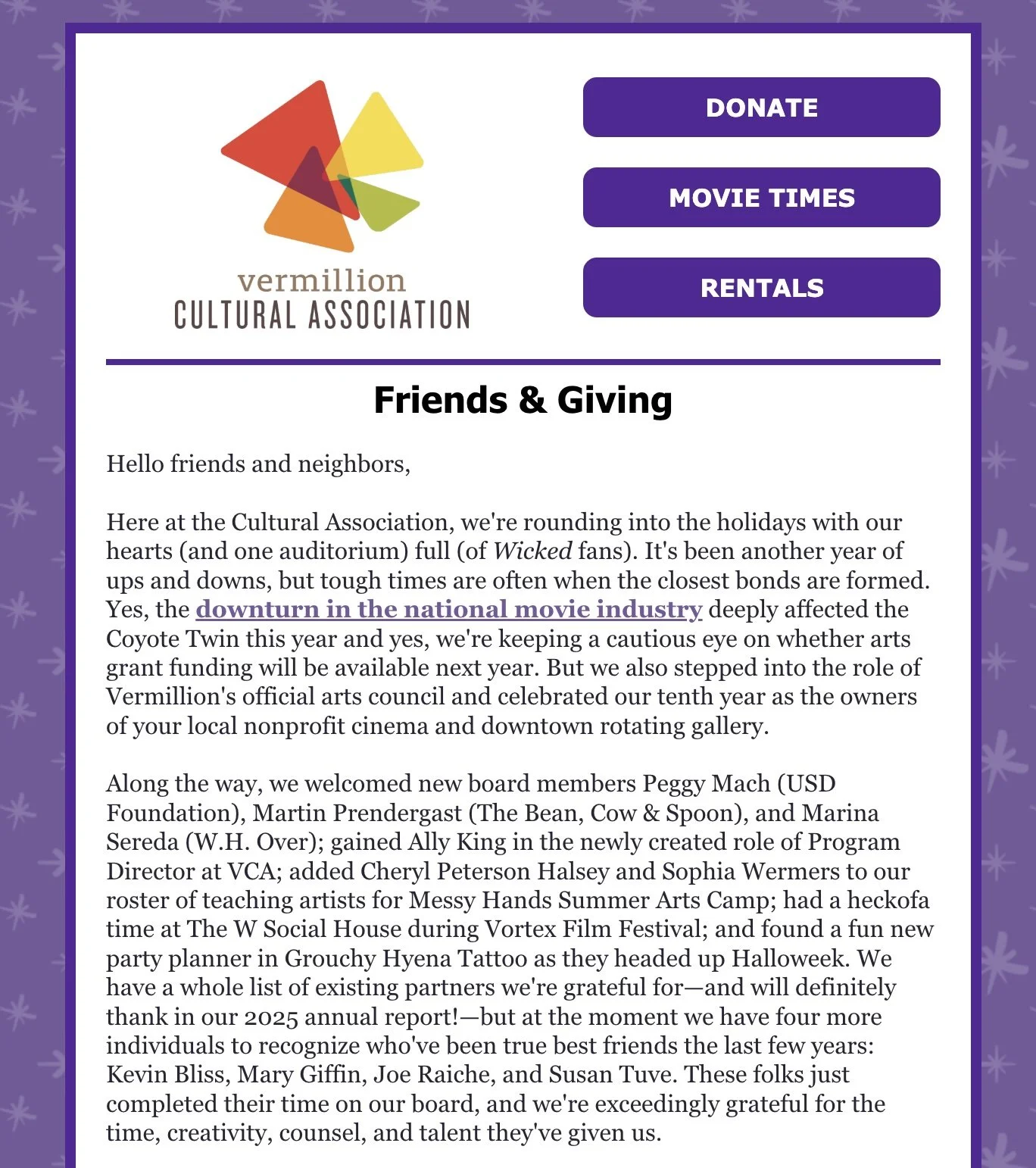 vermillion
CULTURAL ASSOCIATION

DONATE

MOVIE TIMES

RENTALS

Friends & Giving

Hello friends and neighbors,

Here at the Cultural Association, we're rounding into the holidays with our hearts (and one auditorium) full (of Wicked fans). It's been another year of ups and downs, but tough times are often when the closest bonds are formed. Yes, the downturn in the national movie industry deeply affected the Coyote Twin this year and yes, we're keeping a cautious eye on whether arts grant funding will be available next year. But we also stepped into the role of Vermillion's official arts council and celebrated our tenth year as the owners of your local nonprofit cinema and downtown rotating gallery.

Along the way, we welcomed new board members Peggy Mach (USD Foundation), Martin Prendergast (The Bean, Cow & Spoon), and Marina Sereda (W.H. Over); gained Ally King in the newly created role of Program Director at VCA; added Cheryl Peterson Halsey and Sophia Wermers to our roster of teaching artists for Messy Hands Summer Arts Camp; had a heckofa time at The W Social House during Vortex Film Festival; and found a fun new party planner in Grouchy Hyena Tattoo as they headed up Halloweek. We have a whole list of existing partners we're grateful for—and will definitely thank in our 2025 annual report!—but at the moment we have four more individuals to recognize who've been true best friends the last few years: Kevin Bliss, Mary Giffin, Joe Raiche, and Susan Tuve. These folks just completed their time on our board, and we're exceedingly grateful for the time, creativity, counsel, and talent they've given us.